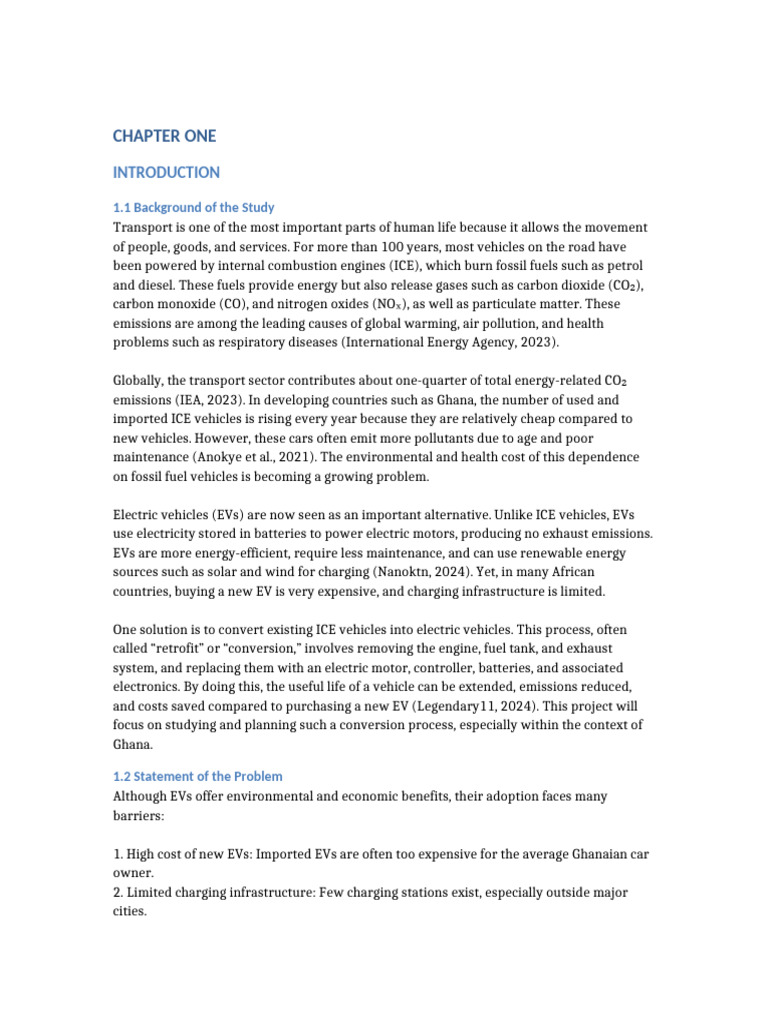 CHAPTER ONE

INTRODUCTION

1.1 Background of the Study

Transport is one of the most important parts of human life because it allows the movement of people, goods, and services. For more than 100 years, most vehicles on the road have been powered by internal combustion engines (ICE), which burn fossil fuels such as petrol and diesel. These fuels provide energy but also release gases such as carbon dioxide ($CO_2$), carbon monoxide (CO), and nitrogen oxides ($NO_x$), as well as particulate matter. These emissions are among the leading causes of global warming, air pollution, and health problems such as respiratory diseases (International Energy Agency, 2023).

Globally, the transport sector contributes about one-quarter of total energy-related $CO_2$ emissions (IEA, 2023). In developing countries such as Ghana, the number of used and imported ICE vehicles is rising every year because they are relatively cheap compared to new vehicles. However, these cars often emit more pollutants due to age and poor maintenance (Anokye et al., 2021). The environmental and health cost of this dependence on fossil fuel vehicles is becoming a growing problem.

Electric vehicles (EVs) are now seen as an important alternative. Unlike ICE vehicles, EVs use electricity stored in batteries to power electric motors, producing no exhaust emissions. EVs are more energy-efficient, require less maintenance, and can use renewable energy sources such as solar and wind for charging (Nanoktn, 2024). Yet, in many African countries, buying a new EV is very expensive, and charging infrastructure is limited.

One solution is to convert existing ICE vehicles into electric vehicles. This process, often called “retrofit” or “conversion,” involves removing the engine, fuel tank, and exhaust system, and replacing them with an electric motor, controller, batteries, and associated electronics. By doing this, the useful life of a vehicle can be extended, emissions reduced, and costs saved compared to purchasing a new EV (Legendary11, 2024). This project will focus on studying and planning such a conversion process, especially within the context of Ghana.

1.2 Statement of the Problem

Although EVs offer environmental and economic benefits, their adoption faces many barriers:

1. High cost of new EVs: Imported EVs are often too expensive for the average Ghanaian car owner.
2. Limited charging infrastructure: Few charging stations exist, especially outside major cities.